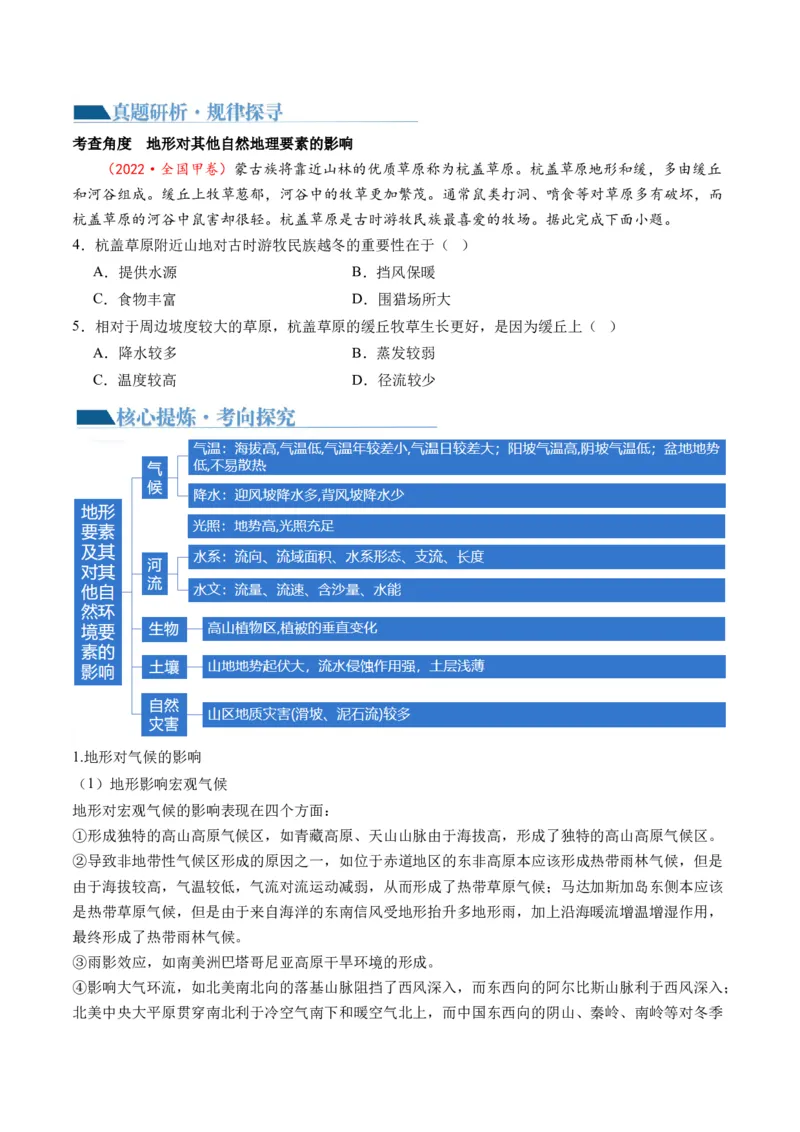 真题研析·规律探寻

考查角度　地形对其他自然地理要素的影响

（2022·全国甲卷）蒙古族将靠近山林的优质草原称为杭盖草原。杭盖草原地形和缓，多由缓丘和河谷组成。缓丘上牧草葱郁，河谷中的牧草更加繁茂。通常鼠类打洞、啃食等对草原多有破坏，而杭盖草原的河谷中鼠害却很轻。杭盖草原是古时游牧民族最喜爱的牧场。据此完成下面小题。

4．杭盖草原附近山地对古时游牧民族越冬的重要性在于（　）

A．提供水源　　B．挡风保暖

C．食物丰富　　D．围猎场所大

5．相对于周边坡度较大的草原，杭盖草原的缓丘牧草生长更好，是因为缓丘上（　）

A．降水较多　　B．蒸发较弱

C．温度较高　　D．径流较少

核心提炼·考向探究

地形要素及其对其他自然环境要素的影响

气候

气温：海拔高,气温低,气温年较差小,气温日较差大；阳坡气温高,阴坡气温低；盆地地势低,不易散热

降水：迎风坡降水多,背风坡降水少

光照：地势高,光照充足

河流

水系：流向、流域面积、水系形态、支流、长度

水文：流量、流速、含沙量、水能

生物

高山植物区,植被的垂直变化

土壤

山地地势起伏大，流水侵蚀作用强，土层浅薄

自然灾害

山区地质灾害(滑坡、泥石流)较多

1.地形对气候的影响

（1）地形影响宏观气候

地形对宏观气候的影响表现在四个方面：

①形成独特的高山高原气候区，如青藏高原、天山山脉由于海拔高，形成了独特的高山高原气候区。

②导致非地带性气候区形成的原因之一，如位于赤道地区的东非高原本应该形成热带雨林气候，但是由于海拔较高，气温较低，气流对流运动减弱，从而形成了热带草原气候；马达加斯加岛东侧本应该是热带草原气候，但是由于来自海洋的东南信风受地形抬升多地形雨，加上沿海暖流增温增湿作用，最终形成了热带雨林气候。

③雨影效应，如南美洲巴塔哥尼亚高原干旱环境的形成。

④影响大气环流，如北美南北向的落基山脉阻挡了西风深入，而东西向的阿尔比斯山脉利于西风深入；北美中央大平原贯穿南北利于冷空气南下和暖空气北上，而中国东西向的阴山、秦岭、南岭等对冬季